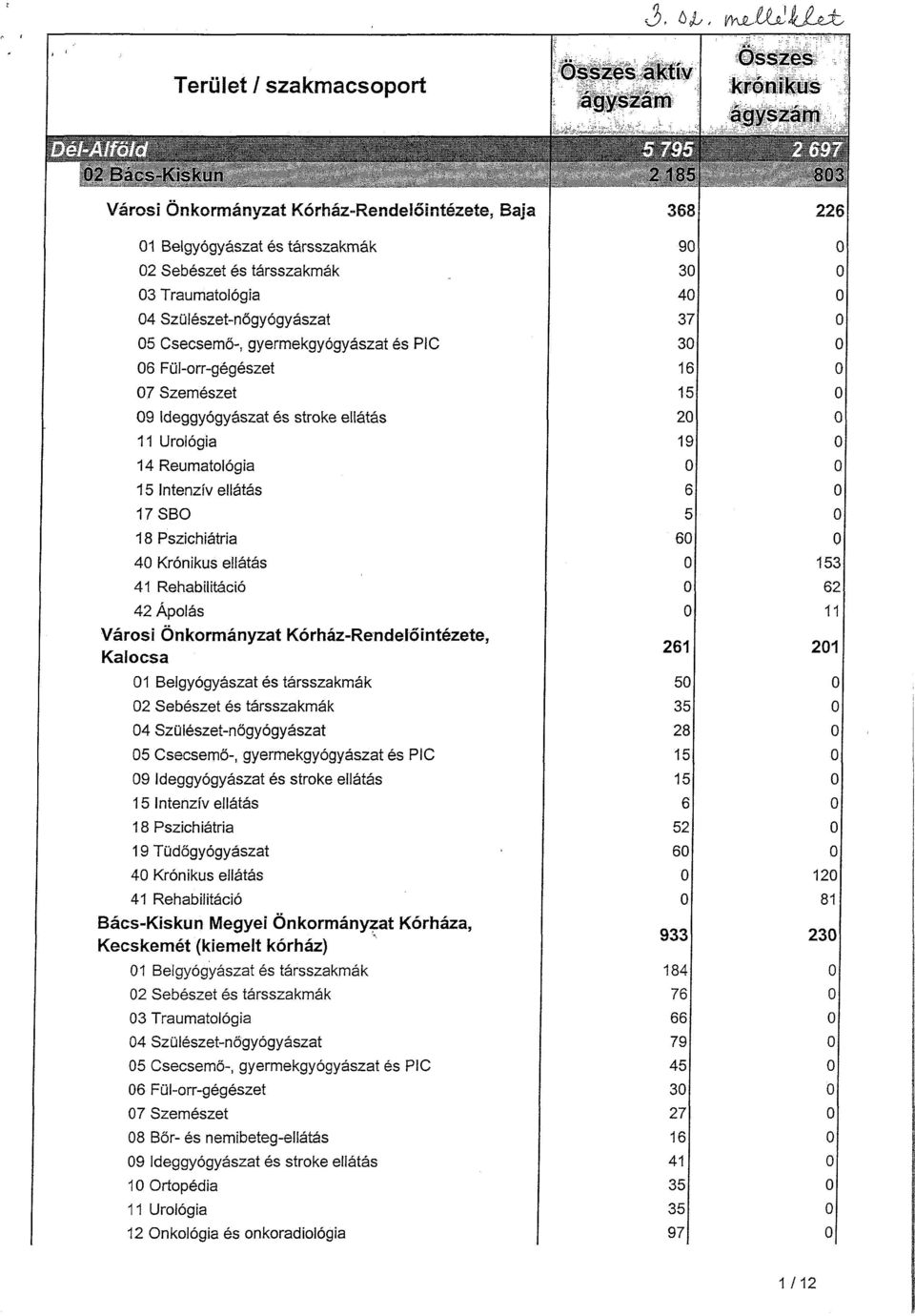 3. sz. melléklet

| Terület / szakmacsoport | Összes aktív ágyszám | Összes krónikus ágyszám |
|---|---|---|
| Dél-Alföld | 5 795 | 2 697 |
| 02 Bács-Kiskun | 2 185 | 803 |
| Városi Önkormányzat Kórház-Rendelőintézete, Baja | 368 | 226 |
| 01 Belgyógyászat és társszakmák | 90 | 0 |
| 02 Sebészet és társszakmák | 30 | 0 |
| 03 Traumatológia | 40 | 0 |
| 04 Szülészet-nőgyógyászat | 37 | 0 |
| 05 Csecsemő-, gyermekgyógyászat és PIC | 30 | 0 |
| 06 Fül-orr-gégészet | 16 | 0 |
| 07 Szemészet | 15 | 0 |
| 09 Ideggyógyászat és stroke ellátás | 20 | 0 |
| 11 Urológia | 19 | 0 |
| 14 Reumatológia | 0 | 0 |
| 15 Intenzív ellátás | 6 | 0 |
| 17 SBO | 5 | 0 |
| 18 Pszichiátria | 60 | 0 |
| 40 Krónikus ellátás | 0 | 153 |
| 41 Rehabilitáció | 0 | 62 |
| 42 Ápolás | 0 | 11 |
| Városi Önkormányzat Kórház-Rendelőintézete, Kalocsa | 261 | 201 |
| 01 Belgyógyászat és társszakmák | 50 | 0 |
| 02 Sebészet és társszakmák | 35 | 0 |
| 04 Szülészet-nőgyógyászat | 28 | 0 |
| 05 Csecsemő-, gyermekgyógyászat és PIC | 15 | 0 |
| 09 Ideggyógyászat és stroke ellátás | 15 | 0 |
| 15 Intenzív ellátás | 6 | 0 |
| 18 Pszichiátria | 52 | 0 |
| 19 Tüdőgyógyászat | 60 | 0 |
| 40 Krónikus ellátás | 0 | 120 |
| 41 Rehabilitáció | 0 | 81 |
| Bács-Kiskun Megyei Önkormányzat Kórháza, Kecskemét (kiemelt kórház) | 933 | 230 |
| 01 Belgyógyászat és társszakmák | 184 | 0 |
| 02 Sebészet és társszakmák | 76 | 0 |
| 03 Traumatológia | 66 | 0 |
| 04 Szülészet-nőgyógyászat | 79 | 0 |
| 05 Csecsemő-, gyermekgyógyászat és PIC | 45 | 0 |
| 06 Fül-orr-gégészet | 30 | 0 |
| 07 Szemészet | 27 | 0 |
| 08 Bőr- és nemibeteg-ellátás | 16 | 0 |
| 09 Ideggyógyászat és stroke ellátás | 41 | 0 |
| 10 Ortopédia | 35 | 0 |
| 11 Urológia | 35 | 0 |
| 12 Onkológia és onkoradiológia | 97 | 0 |

1 / 12